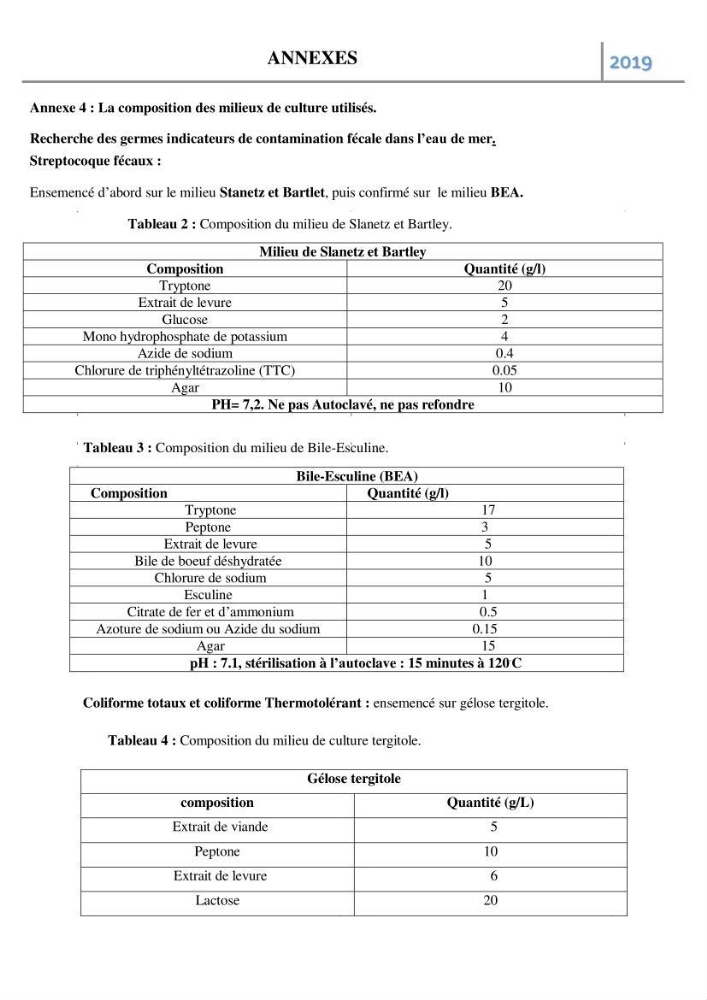 ANNEXES 2019

Annexe 4 : La composition des milieux de culture utilisés.

Recherche des germes indicateurs de contamination fécale dans l'eau de mer.

Streptocoque fécaux :

Ensemencé d'abord sur le milieu Stanetz et Bartlet, puis confirmé sur le milieu BEA.

Tableau 2 : Composition du milieu de Slanetz et Bartley.

| Milieu de Slanetz et Bartley | |
|---|---|
| Composition | Quantité (g/l) |
| Tryptone | 20 |
| Extrait de levure | 5 |
| Glucose | 2 |
| Mono hydrophosphate de potassium | 4 |
| Azide de sodium | 0.4 |
| Chlorure de triphényltétrazoline (TTC) | 0.05 |
| Agar | 10 |
| PH= 7,2. Ne pas Autoclavé, ne pas refondre | |

Tableau 3 : Composition du milieu de Bile-Esculine.

| Bile-Esculine (BEA) | |
|---|---|
| Composition | Quantité (g/l) |
| Tryptone | 17 |
| Peptone | 3 |
| Extrait de levure | 5 |
| Bile de boeuf déshydratée | 10 |
| Chlorure de sodium | 5 |
| Esculine | 1 |
| Citrate de fer et d'ammonium | 0.5 |
| Azoture de sodium ou Azide du sodium | 0.15 |
| Agar | 15 |
| pH : 7.1, stérilisation à l'autoclave : 15 minutes à 120 C | |

Coliforme totaux et coliforme Thermotolérant : ensemencé sur gélose tergitole.

Tableau 4 : Composition du milieu de culture tergitole.

| Gélose tergitole | |
|---|---|
| composition | Quantité (g/L) |
| Extrait de viande | 5 |
| Peptone | 10 |
| Extrait de levure | 6 |
| Lactose | 20 |